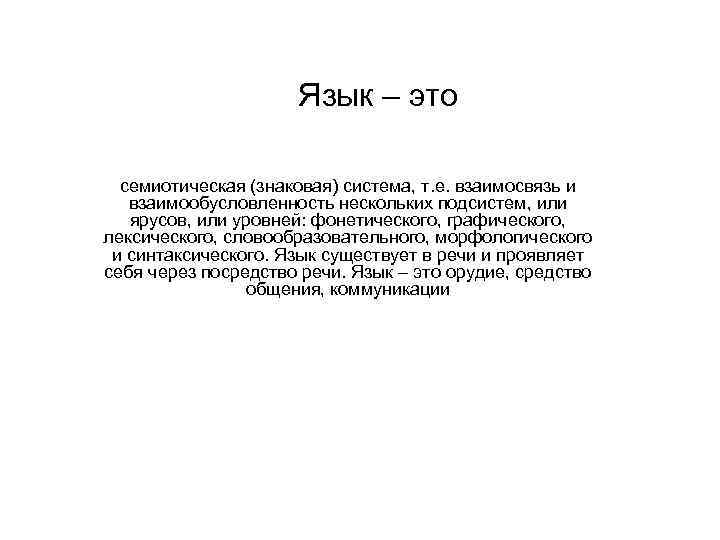 Язык – это

семиотическая (знаковая) система, т.е. взаимосвязь и взаимообусловленность нескольких подсистем, или ярусов, или уровней: фонетического, графического, лексического, словообразовательного, морфологического и синтаксического. Язык существует в речи и проявляет себя через посредство речи. Язык – это орудие, средство общения, коммуникации